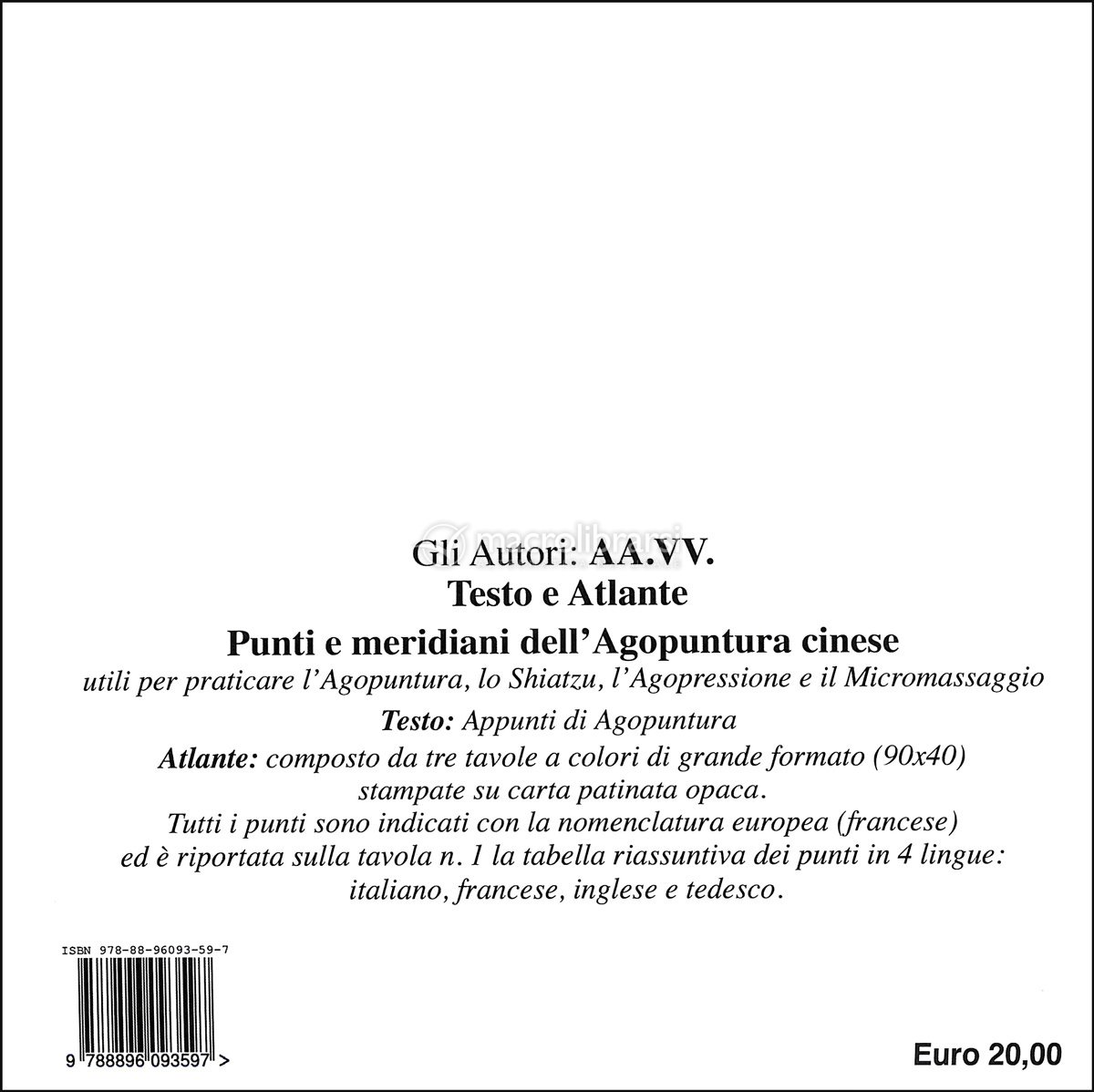 macrolibrarsi

Gli Autori: AA.VV.
Testo e Atlante
Punti e meridiani dell'Agopuntura cinese
utili per praticare l'Agopuntura, lo Shiatzu, l'Agopressione e il Micromassaggio

Testo: Appunti di Agopuntura

Atlante: composto da tre tavole a colori di grande formato (90x40) stampate su carta patinata opaca.
Tutti i punti sono indicati con la nomenclatura europea (francese) ed è riportata sulla tavola n. 1 la tabella riassuntiva dei punti in 4 lingue: italiano, francese, inglese e tedesco.

ISBN 978-88-96093-59-7

9 788896 093597 >

Euro 20,00